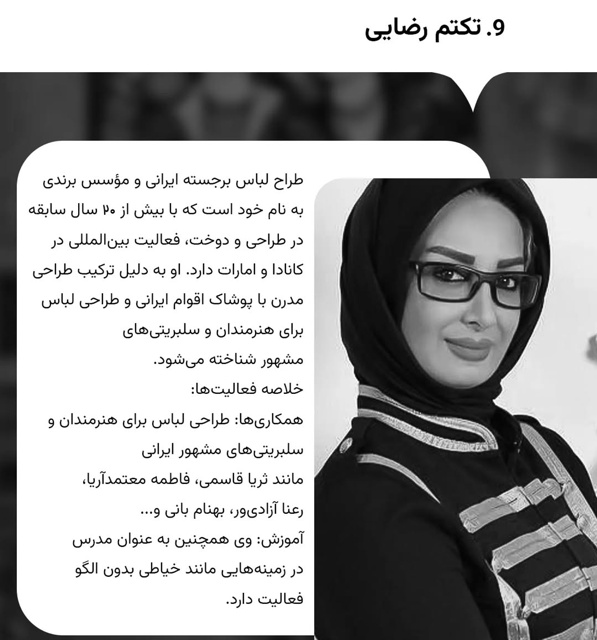 9. تکتم رضایی

طراح لباس برجسته ایرانی و مؤسس برندی به نام خود است که با بیش از ۲۰ سال سابقه در طراحی و دوخت، فعالیت بین‌المللی در کانادا و امارات دارد. او به دلیل ترکیب طراحی مدرن با پوشاک اقوام ایرانی و طراحی لباس برای هنرمندان و سلبریتی‌های مشهور شناخته می‌شود.
خلاصه فعالیت‌ها:
همکاری‌ها: طراحی لباس برای هنرمندان و سلبریتی‌های مشهور ایرانی مانند ثریا قاسمی، فاطمه معتمدآریا، رعنا آزادی‌ور، بهنام بانی و...
آموزش: وی همچنین به عنوان مدرس در زمینه‌هایی مانند خیاطی بدون الگو فعالیت دارد.